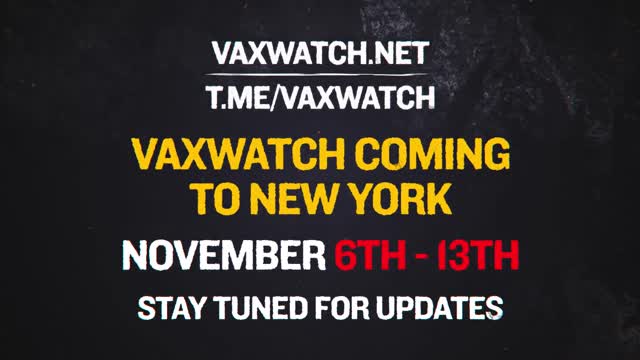 VAXWATCH.NET

T.ME/VAXWATCH

VAXWATCH COMING TO NEW YORK

NOVEMBER 6TH - 13TH

STAY TUNED FOR UPDATES